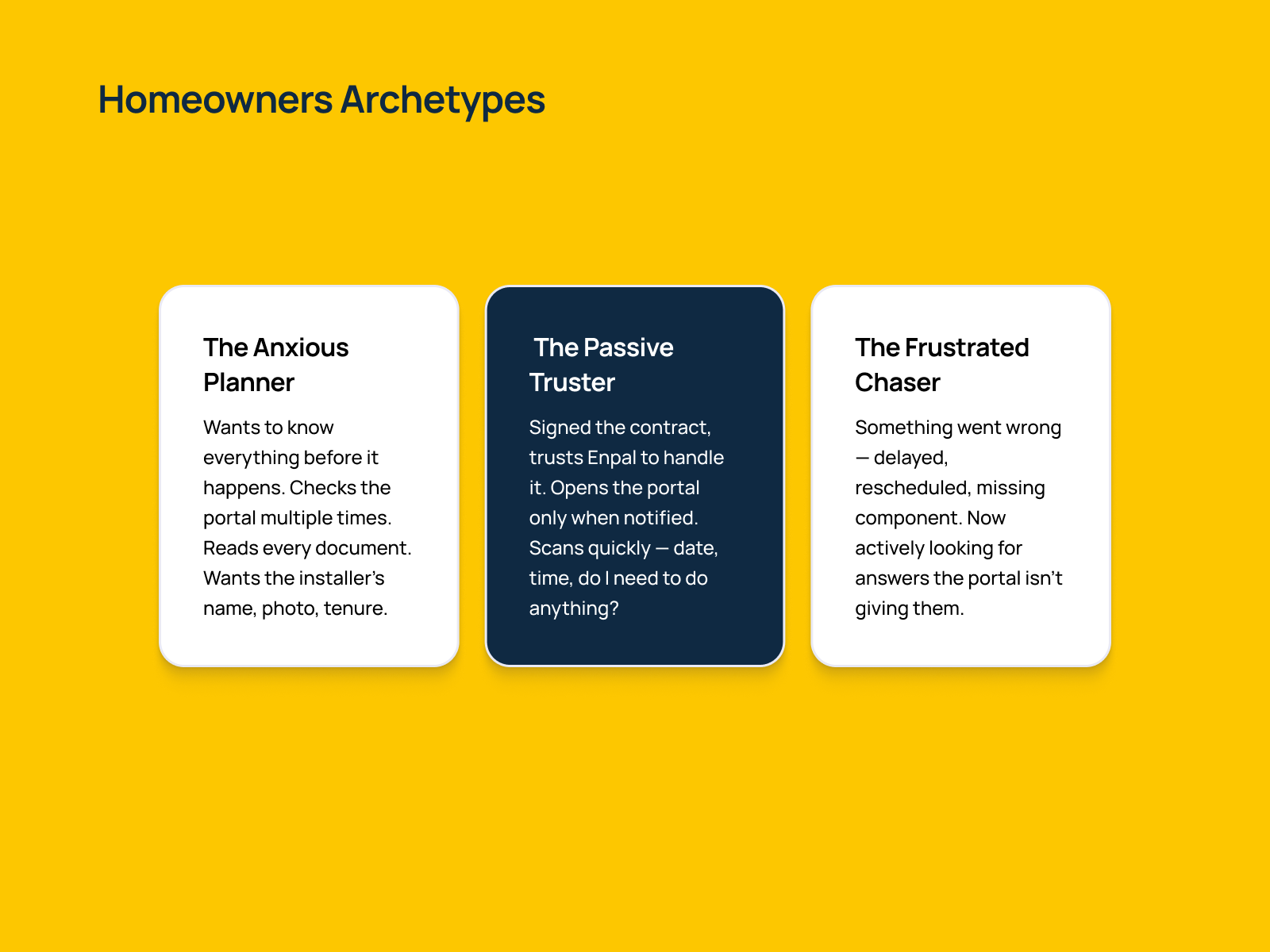 Homeowners Archetypes

The Anxious Planner

Wants to know everything before it happens. Checks the portal multiple times. Reads every document. Wants the installer's name, photo, tenure.

The Passive Truster

Signed the contract, trusts Enpal to handle it. Opens the portal only when notified. Scans quickly — date, time, do I need to do anything?

The Frustrated Chaser

Something went wrong — delayed, rescheduled, missing component. Now actively looking for answers the portal isn't giving them.